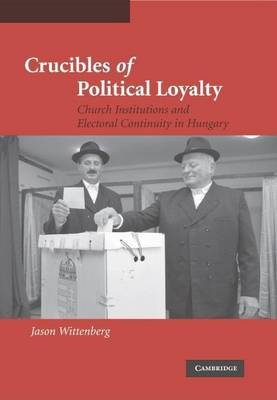 Crucibles of Political Loyalty

Church Institutions and Electoral Continuity in Hungary

Jason Wittenberg

CAMBRIDGE